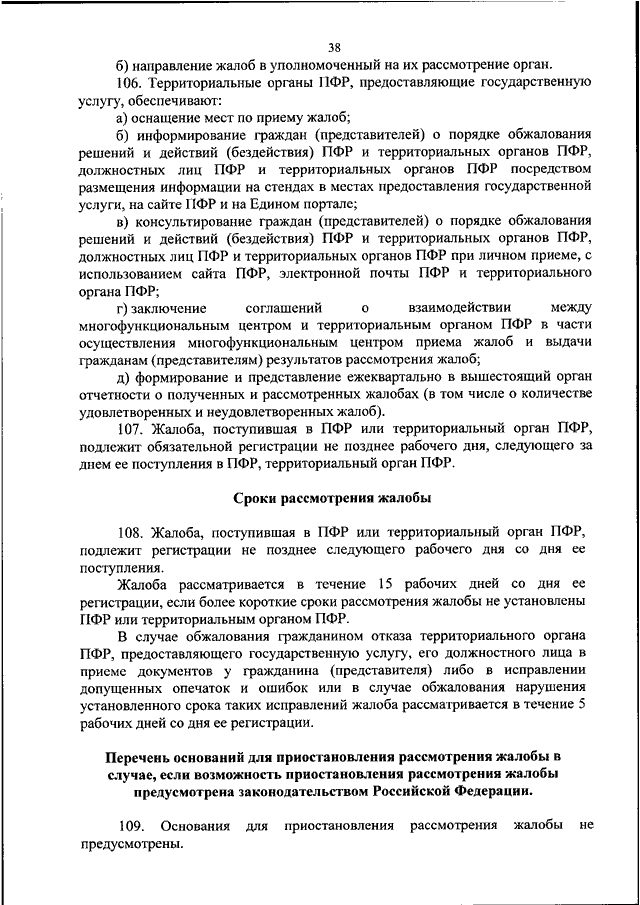 38

б) направление жалоб в уполномоченный на их рассмотрение орган.

106. Территориальные органы ПФР, предоставляющие государственную услугу, обеспечивают:

а) оснащение мест по приему жалоб;

б) информирование граждан (представителей) о порядке обжалования решений и действий (бездействия) ПФР и территориальных органов ПФР, должностных лиц ПФР и территориальных органов ПФР посредством размещения информации на стендах в местах предоставления государственной услуги, на сайте ПФР и на Едином портале;

в) консультирование граждан (представителей) о порядке обжалования решений и действий (бездействия) ПФР и территориальных органов ПФР, должностных лиц ПФР и территориальных органов ПФР при личном приеме, с использованием сайта ПФР, электронной почты ПФР и территориального органа ПФР;

г) заключение соглашений о взаимодействии между многофункциональным центром и территориальным органом ПФР в части осуществления многофункциональным центром приема жалоб и выдачи гражданам (представителям) результатов рассмотрения жалоб;

д) формирование и представление ежеквартально в вышестоящий орган отчетности о полученных и рассмотренных жалобах (в том числе о количестве удовлетворенных и неудовлетворенных жалоб).

107. Жалоба, поступившая в ПФР или территориальный орган ПФР, подлежит обязательной регистрации не позднее рабочего дня, следующего за днем ее поступления в ПФР, территориальный орган ПФР.

Сроки рассмотрения жалобы

108. Жалоба, поступившая в ПФР или территориальный орган ПФР, подлежит регистрации не позднее следующего рабочего дня со дня ее поступления.

Жалоба рассматривается в течение 15 рабочих дней со дня ее регистрации, если более короткие сроки рассмотрения жалобы не установлены ПФР или территориальным органом ПФР.

В случае обжалования гражданином отказа территориального органа ПФР, предоставляющего государственную услугу, его должностного лица в приеме документов у гражданина (представителя) либо в исправлении допущенных опечаток и ошибок или в случае обжалования нарушения установленного срока таких исправлений жалоба рассматривается в течение 5 рабочих дней со дня ее регистрации.

Перечень оснований для приостановления рассмотрения жалобы в случае, если возможность приостановления рассмотрения жалобы предусмотрена законодательством Российской Федерации.

109. Основания для приостановления рассмотрения жалобы не предусмотрены.